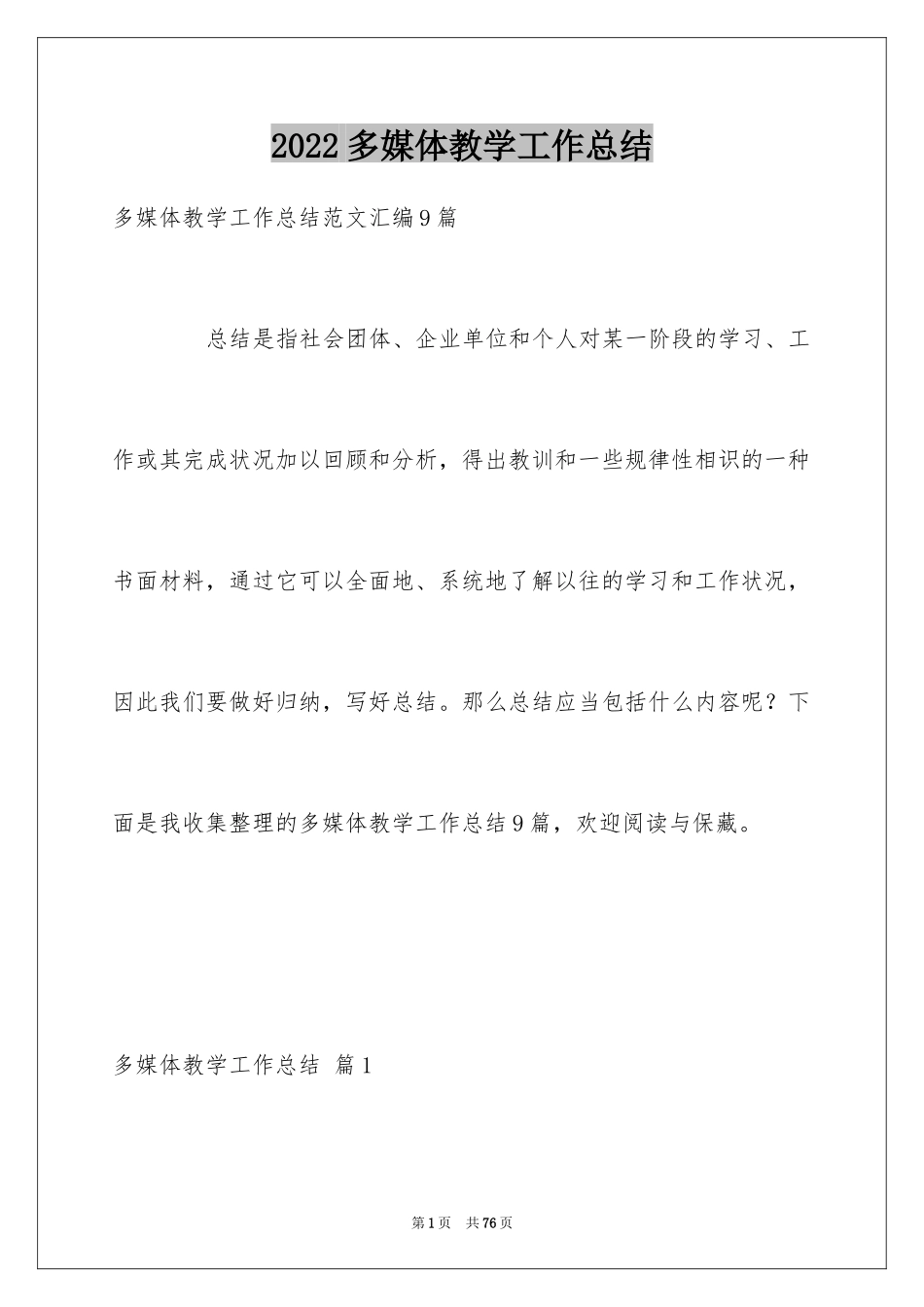 2022 多媒体教学工作总结

多媒体教学工作总结范文汇编 9 篇

总结是指社会团体、企业单位和个人对某一阶段的学习、工作或其完成状况加以回顾和分析，得出教训和一些规律性相识的一种书面材料，通过它可以全面地、系统地了解以往的学习和工作状况，因此我们要做好归纳，写好总结。那么总结应当包括什么内容呢？下面是我收集整理的多媒体教学工作总结 9 篇，欢迎阅读与保藏。

多媒体教学工作总结 篇 1

第 1 页 共 76 页